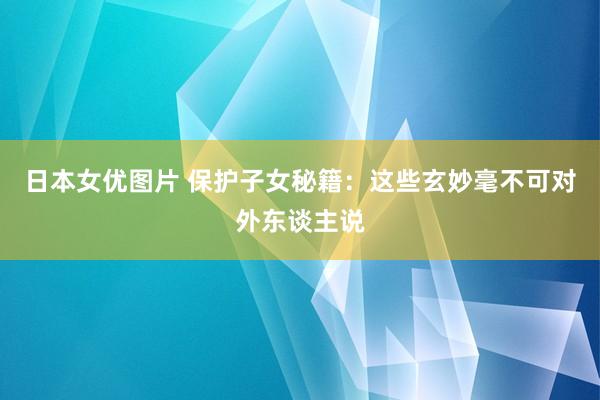 日本女优图片 保护子女秘籍：这些玄妙毫不可对外东谈主说